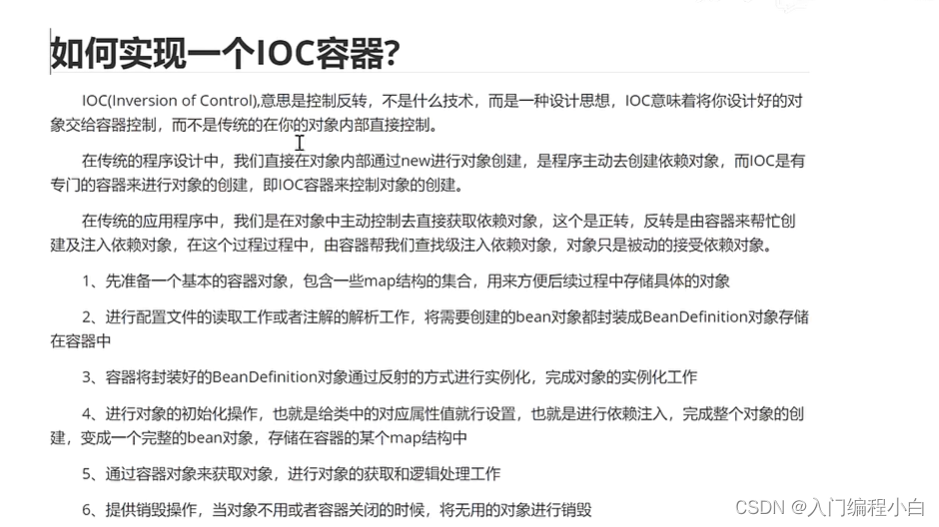 如何实现一个IOC容器?

IOC(Inversion of Control),意思是控制反转，不是什么技术，而是一种设计思想，IOC意味着将你设计好的对象交给容器控制，而不是传统的在你的对象内部直接控制。

在传统的程序设计中，我们直接在对象内部通过new进行对象创建，是程序主动去创建依赖对象，而IOC是有专门的容器来进行对象的创建，即IOC容器来控制对象的创建。

在传统的应用程序中，我们是在对象中主动控制去直接获取依赖对象，这个是正转，反转是由容器来帮忙创建及注入依赖对象，在这个过程过程中，由容器帮我们查找级注入依赖对象，对象只是被动的接受依赖对象。

1、先准备一个基本的容器对象，包含一些map结构的集合，用来方便后续过程中存储具体的对象

2、进行配置文件的读取工作或者注解的解析工作，将需要创建的bean对象都封装成BeanDefinition对象存储在容器中

3、容器将封装好的BeanDefinition对象通过反射的方式进行实例化，完成对象的实例化工作

4、进行对象的初始化操作，也就是给类中的对应属性值就行设置，也就是进行依赖注入，完成整个对象的创建，变成一个完整的bean对象，存储在容器的某个map结构中

5、通过容器对象来获取对象，进行对象的获取和逻辑处理工作

6、提供销毁操作，当对象不用或者容器关闭的时候，将无用的对象进行销毁

CSDN @入门编程小白